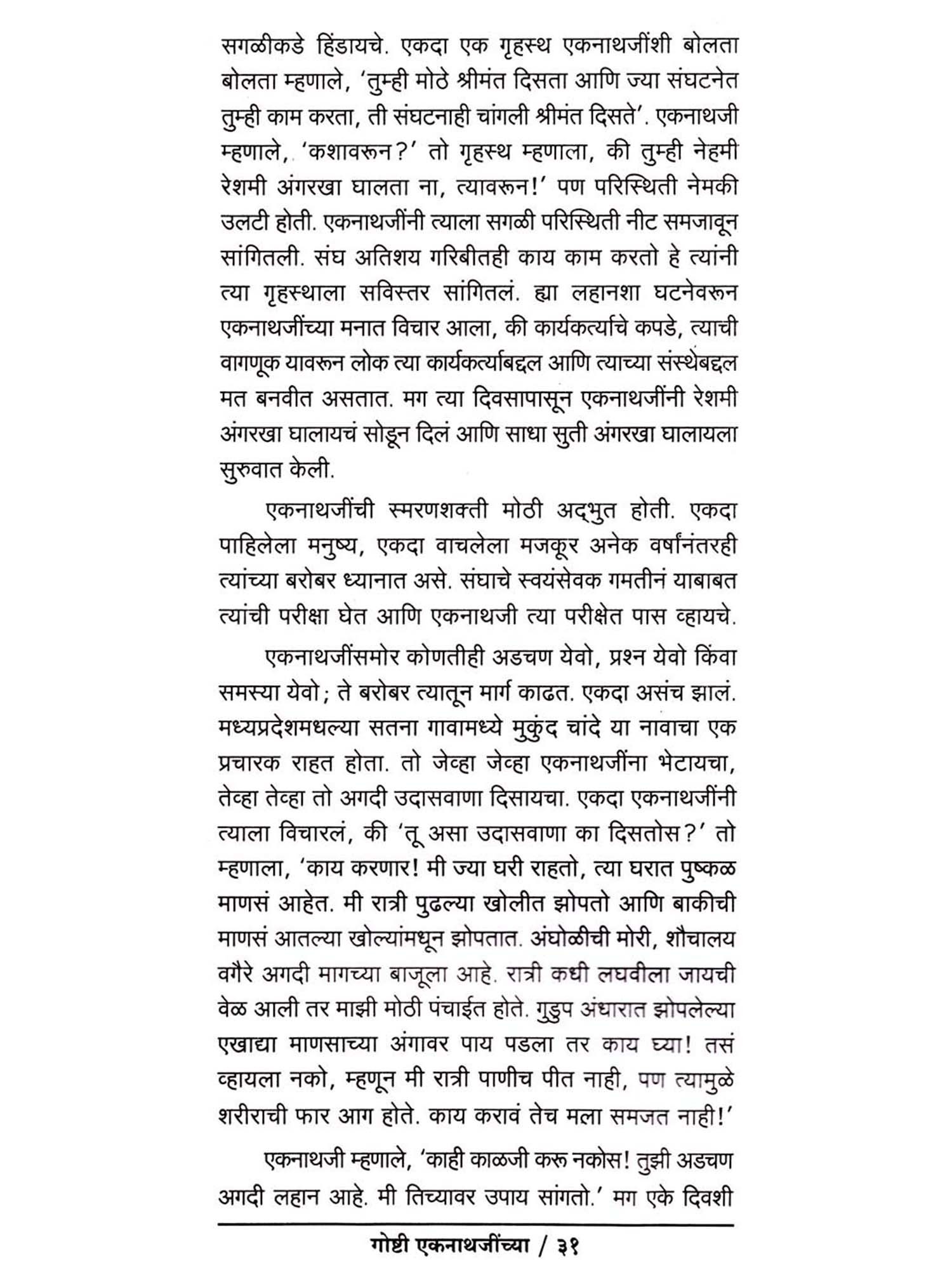 सगळीकडे हिंडायचे. एकदा एक गृहस्थ एकनाथजींशी बोलता बोलता म्हणाले, 'तुम्ही मोठे श्रीमंत दिसता आणि ज्या संघटनेत तुम्ही काम करता, ती संघटनाही चांगली श्रीमंत दिसते'. एकनाथजी म्हणाले, 'कशावरून?' तो गृहस्थ म्हणाला, की तुम्ही नेहमी रेशमी अंगरखा घालता ना, त्यावरून!' पण परिस्थिती नेमकी उलटी होती. एकनाथजींनी त्याला सगळी परिस्थिती नीट समजावून सांगितली. संघ अतिशय गरिबीतही काय काम करतो हे त्यांनी त्या गृहस्थाला सविस्तर सांगितलं. ह्या लहानशा घटनेवरून एकनाथजींच्या मनात विचार आला, की कार्यकर्त्याचे कपडे, त्याची वागणूक यावरून लोक त्या कार्यकर्त्याबद्दल आणि त्याच्या संस्थेबद्दल मत बनवीत असतात. मग त्या दिवसापासून एकनाथजींनी रेशमी अंगरखा घालायचं सोडून दिलं आणि साधा सुती अंगरखा घालायला सुरुवात केली.

एकनाथजींची स्मरणशक्ती मोठी अद्भुत होती. एकदा पाहिलेला मनुष्य, एकदा वाचलेला मजकूर अनेक वर्षांनंतरही त्यांच्या बरोबर ध्यानात असे. संघाचे स्वयंसेवक गमतीनं याबाबत त्यांची परीक्षा घेत आणि एकनाथजी त्या परीक्षेत पास व्हायचे.

एकनाथजींसमोर कोणतीही अडचण येवो, प्रश्न येवो किंवा समस्या येवो; ते बरोबर त्यातून मार्ग काढत. एकदा असंच झालं. मध्यप्रदेशमधल्या सतना गावामध्ये मुकुंद चांदे या नावाचा एक प्रचारक राहत होता. तो जेव्हा जेव्हा एकनाथजींना भेटायचा, तेव्हा तेव्हा तो अगदी उदासवाणा दिसायचा. एकदा एकनाथजींनी त्याला विचारलं, की 'तू असा उदासवाणा का दिसतोस?' तो म्हणाला, 'काय करणार! मी ज्या घरी राहतो, त्या घरात पुष्कळ माणसं आहेत. मी रात्री पुढल्या खोलीत झोपतो आणि बाकीची माणसं आतल्या खोल्यांमधून झोपतात. अंघोळीची मोरी, शौचालय वगैरे अगदी मागच्या बाजूला आहे. रात्री कधी लघवीला जायची वेळ आली तर माझी मोठी पंचाईत होते. गुडुप अंधारात झोपलेल्या एखाद्या माणसाच्या अंगावर पाय पडला तर काय घ्या! तसं व्हायला नको, म्हणून मी रात्री पाणीच पीत नाही, पण त्यामुळे शरीराची फार आग होते. काय करावं तेच मला समजत नाही!'

एकनाथजी म्हणाले, 'काही काळजी करू नकोस! तुझी अडचण अगदी लहान आहे. मी तिच्यावर उपाय सांगतो.' मग एके दिवशी

गोष्टी एकनाथजींच्या / ३१